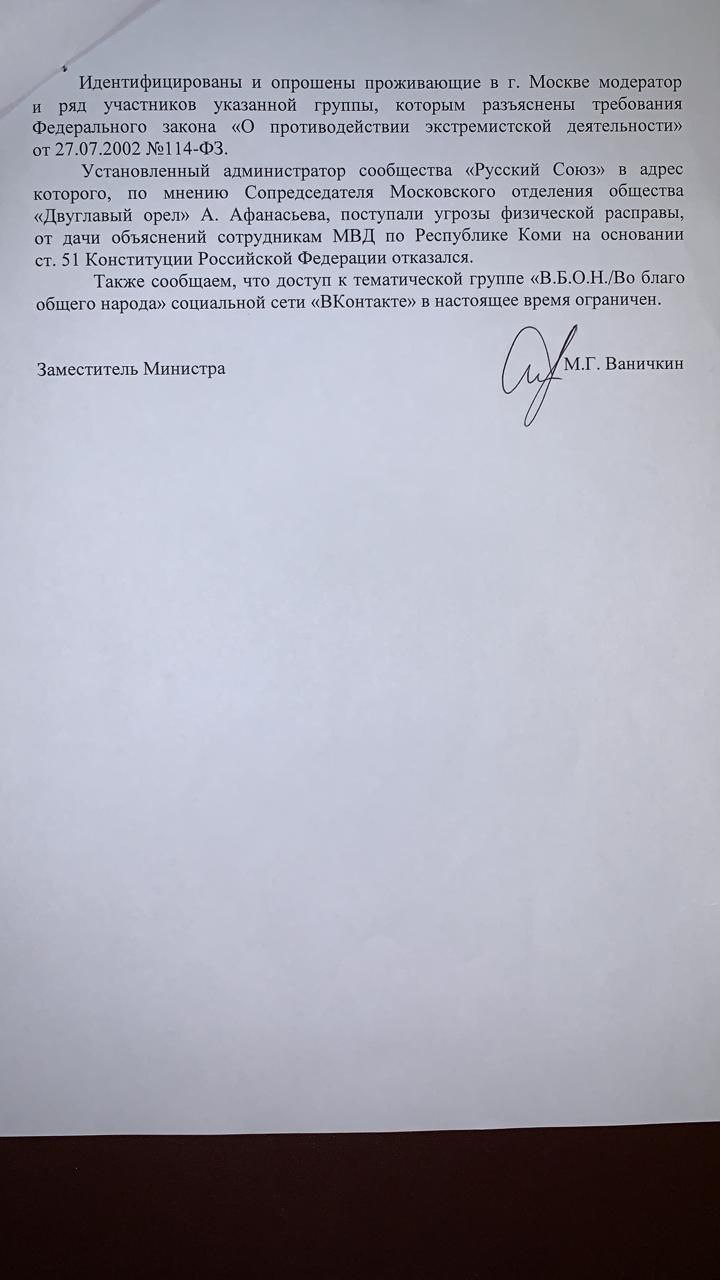 Идентифицированы и опрошены проживающие в г. Москве модератор и ряд участников указанной группы, которым разъяснены требования Федерального закона «О противодействии экстремистской деятельности» от 27.07.2002 №114-ФЗ.

Установленный администратор сообщества «Русский Союз» в адрес которого, по мнению Сопредседателя Московского отделения общества «Двуглавый орел» А. Афанасьева, поступали угрозы физической расправы, от дачи объяснений сотрудникам МВД по Республике Коми на основании ст. 51 Конституции Российской Федерации отказался.

Также сообщаем, что доступ к тематической группе «В.Б.О.Н./Во благо общего народа» социальной сети «ВКонтакте» в настоящее время ограничен.

Заместитель Министра М.Г. Ваничкин